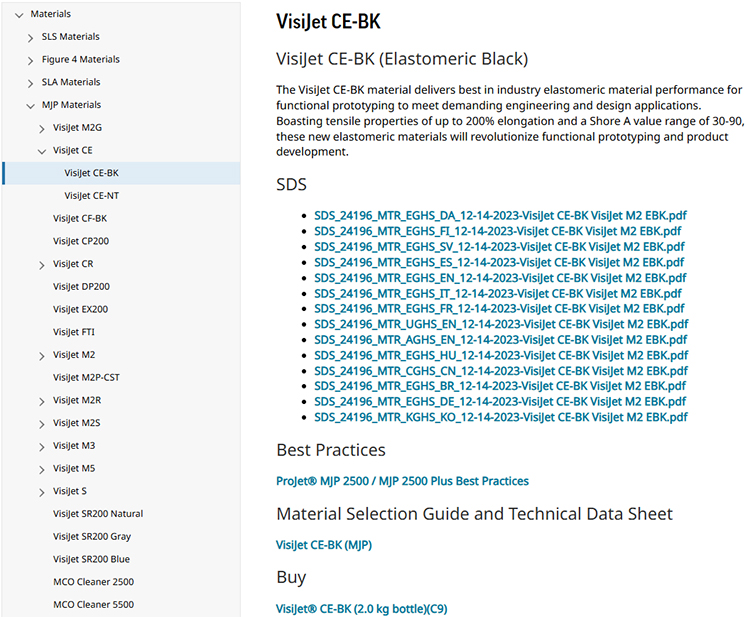 Materials
SLS Materials
Figure 4 Materials
SLA Materials
MJP Materials
VisiJet M2G
VisiJet CE
VisiJet CE-BK
VisiJet CE-NT
VisiJet CF-BK
VisiJet CP200
VisiJet CR
VisiJet DP200
VisiJet EX200
VisiJet FTI
VisiJet M2
VisiJet M2P-CST
VisiJet M2R
VisiJet M2S
VisiJet M3
VisiJet M5
VisiJet S
VisiJet SR200 Natural
VisiJet SR200 Gray
VisiJet SR200 Blue
MCO Cleaner 2500
MCO Cleaner 5500

VisiJet CE-BK

VisiJet CE-BK (Elastomeric Black)

The VisiJet CE-BK material delivers best in industry elastomeric material performance for functional prototyping to meet demanding engineering and design applications. Boasting tensile properties of up to 200% elongation and a Shore A value range of 30-90, these new elastomeric materials will revolutionize functional prototyping and product development.

SDS

- SDS_24196_MTR_EGHS_DA_12-14-2023-VisiJet CE-BK VisiJet M2 EBK.pdf
- SDS_24196_MTR_EGHS_FI_12-14-2023-VisiJet CE-BK VisiJet M2 EBK.pdf
- SDS_24196_MTR_EGHS_SV_12-14-2023-VisiJet CE-BK VisiJet M2 EBK.pdf
- SDS_24196_MTR_EGHS_ES_12-14-2023-VisiJet CE-BK VisiJet M2 EBK.pdf
- SDS_24196_MTR_EGHS_EN_12-14-2023-VisiJet CE-BK VisiJet M2 EBK.pdf
- SDS_24196_MTR_EGHS_IT_12-14-2023-VisiJet CE-BK VisiJet M2 EBK.pdf
- SDS_24196_MTR_EGHS_FR_12-14-2023-VisiJet CE-BK VisiJet M2 EBK.pdf
- SDS_24196_MTR_UGHS_EN_12-14-2023-VisiJet CE-BK VisiJet M2 EBK.pdf
- SDS_24196_MTR_AGHS_EN_12-14-2023-VisiJet CE-BK VisiJet M2 EBK.pdf
- SDS_24196_MTR_EGHS_HU_12-14-2023-VisiJet CE-BK VisiJet M2 EBK.pdf
- SDS_24196_MTR_CGHS_CN_12-14-2023-VisiJet CE-BK VisiJet M2 EBK.pdf
- SDS_24196_MTR_EGHS_BR_12-14-2023-VisiJet CE-BK VisiJet M2 EBK.pdf
- SDS_24196_MTR_EGHS_DE_12-14-2023-VisiJet CE-BK VisiJet M2 EBK.pdf
- SDS_24196_MTR_KGHS_KO_12-14-2023-VisiJet CE-BK VisiJet M2 EBK.pdf

Best Practices

ProJet® MJP 2500 / MJP 2500 Plus Best Practices

Material Selection Guide and Technical Data Sheet

VisiJet CE-BK (MJP)

Buy

VisiJet® CE-BK (2.0 kg bottle)(C9)